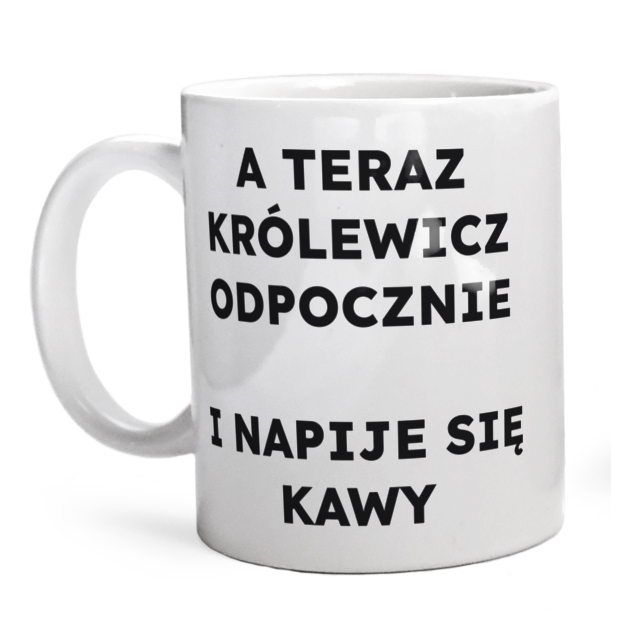 A TERAZ KRÓLEWICZ ODPOCZNIE

I NAPIJE SIĘ KAWY